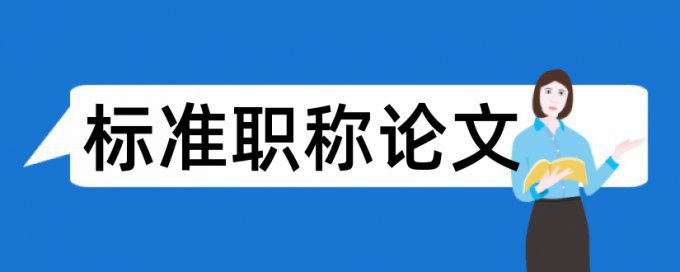 标准职称论文